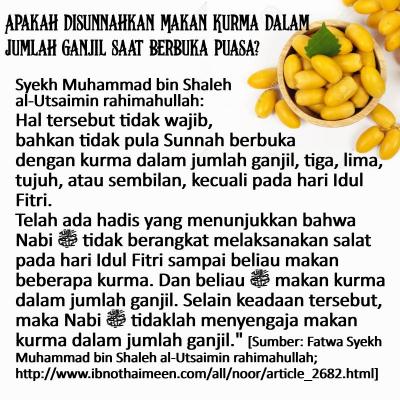 APAKAH DISUNNAHKAN MAKAN KURMA DALAM JUMLAH GANJIL SAAT BERBUKA PUASA?

Syekh Muhammad bin Shaleh al-Utsaimin rahimahullah:
Hal tersebut tidak wajib, bahkan tidak pula Sunnah berbuka dengan kurma dalam jumlah ganjil, tiga, lima, tujuh, atau sembilan, kecuali pada hari Idul Fitri.
Telah ada hadis yang menunjukkan bahwa Nabi ﷺ tidak berangkat melaksanakan salat pada hari Idul Fitri sampai beliau makan beberapa kurma. Dan beliau ﷺ makan kurma dalam jumlah ganjil. Selain keadaan tersebut, maka Nabi ﷺ tidaklah menyengaja makan kurma dalam jumlah ganjil." [Sumber: Fatwa Syekh Muhammad bin Shaleh al-Utsaimin rahimahullah; http://www.ibnothaimeen.com/all/noor/article_2682.html]